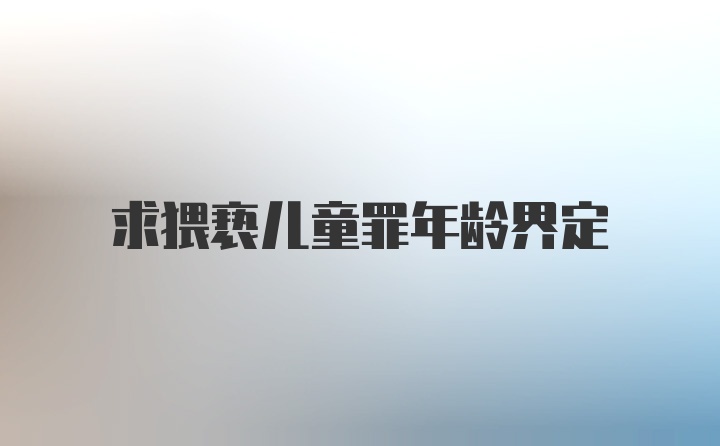 求猥亵儿童罪年龄界定